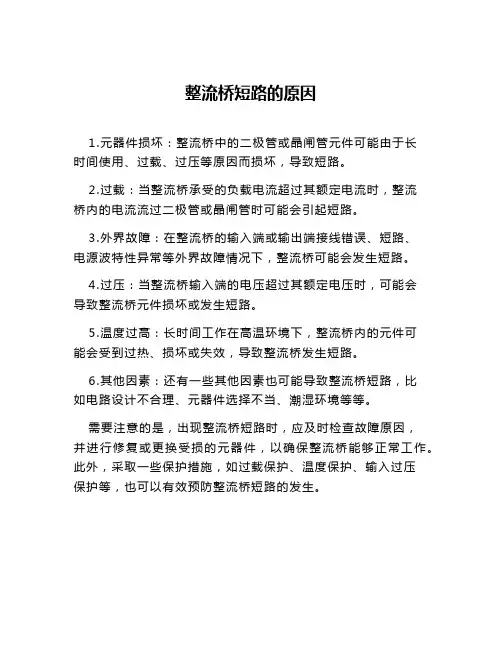 整流桥短路的原因

1.元器件损坏：整流桥中的二极管或晶闸管元件可能由于长时间使用、过载、过压等原因而损坏，导致短路。

2.过载：当整流桥承受的负载电流超过其额定电流时，整流桥内的电流流过二极管或晶闸管时可能会引起短路。

3.外界故障：在整流桥的输入端或输出端接线错误、短路、电源波特性异常等外界故障情况下，整流桥可能会发生短路。

4.过压：当整流桥输入端的电压超过其额定电压时，可能会导致整流桥元件损坏或发生短路。

5.温度过高：长时间工作在高温环境下，整流桥内的元件可能会受到过热、损坏或失效，导致整流桥发生短路。

6.其他因素：还有一些其他因素也可能导致整流桥短路，比如电路设计不合理、元器件选择不当、潮湿环境等等。

需要注意的是，出现整流桥短路时，应及时检查故障原因，并进行修复或更换受损的元器件，以确保整流桥能够正常工作。此外，采取一些保护措施，如过载保护、温度保护、输入过压保护等，也可以有效预防整流桥短路的发生。